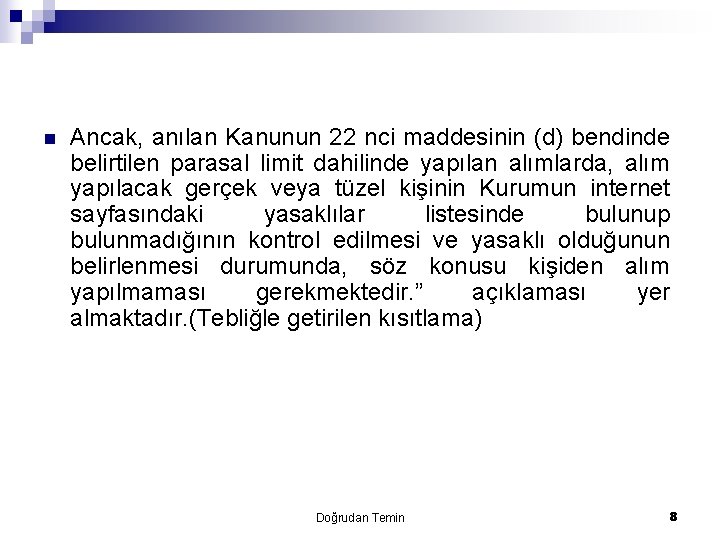 Ancak, anılan Kanunun 22 nci maddesinin (d) bendinde belirtilen parasal limit dahilinde yapılan alımlarda, alım yapılacak gerçek veya tüzel kişinin Kurumun internet sayfasındaki yasaklılar listesinde bulunup bulunmadığının kontrol edilmesi ve yasaklı olduğunun belirlenmesi durumunda, söz konusu kişiden alım yapılmaması gerekmektedir.” açıklaması yer almaktadır.(Tebliğle getirilen kısıtlama)

Doğrudan Temin

8